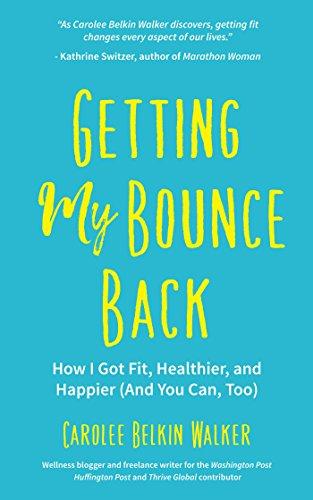 "As Carolee Belkin Walker discovers, getting fit changes every aspect of our lives."

- Kathrine Switzer, author of Marathon Woman

GETTING My BOUNCE BACK

How I Got Fit, Healthier, and Happier (And You Can, Too)

CAROLEE BELKIN WALKER

Wellness blogger and freelance writer for the Washington Post Huffington Post and Thrive Global contributor